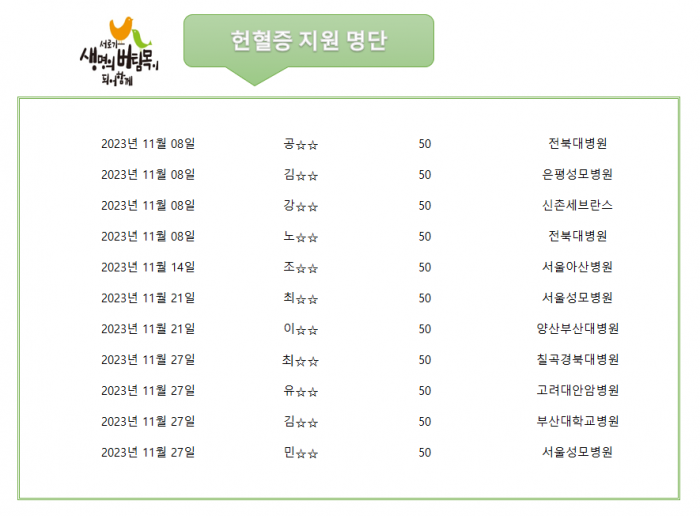 서로가 생명의 버팀목이 되어 함께

헌혈증 지원 명단

| 2023년 11월 08일 | 공☆☆ | 50 | 전북대병원 |
|---|---|---|---|
| 2023년 11월 08일 | 김☆☆ | 50 | 은평성모병원 |
| 2023년 11월 08일 | 강☆☆ | 50 | 신촌세브란스 |
| 2023년 11월 08일 | 노☆☆ | 50 | 전북대병원 |
| 2023년 11월 14일 | 조☆☆ | 50 | 서울아산병원 |
| 2023년 11월 21일 | 최☆☆ | 50 | 서울성모병원 |
| 2023년 11월 21일 | 이☆☆ | 50 | 양산부산대병원 |
| 2023년 11월 27일 | 최☆☆ | 50 | 칠곡경북대병원 |
| 2023년 11월 27일 | 유☆☆ | 50 | 고려대안암병원 |
| 2023년 11월 27일 | 김☆☆ | 50 | 부산대학교병원 |
| 2023년 11월 27일 | 민☆☆ | 50 | 서울성모병원 |